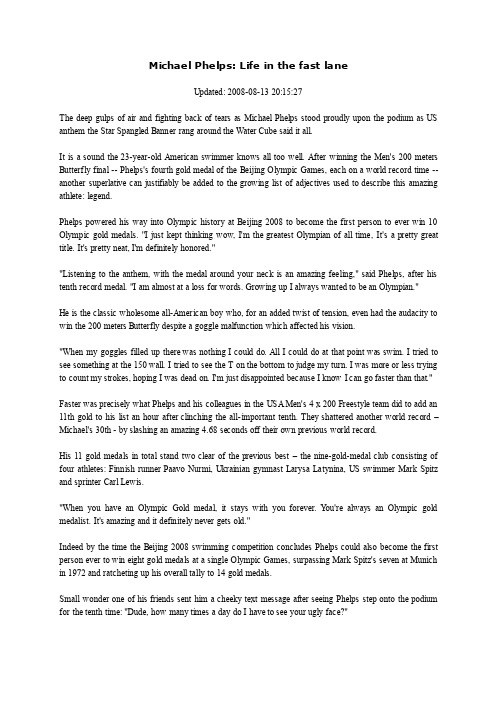 Michael Phelps: Life in the fast lane

Updated: 2008-08-13 20:15:27

The deep gulps of air and fighting back of tears as Michael Phelps stood proudly upon the podium as US anthem the Star Spangled Banner rang around the Water Cube said it all.

It is a sound the 23-year-old American swimmer knows all too well. After winning the Men's 200 meters Butterfly final -- Phelps's fourth gold medal of the Beijing Olympic Games, each on a world record time -- another superlative can justifiably be added to the growing list of adjectives used to describe this amazing athlete: legend.

Phelps powered his way into Olympic history at Beijing 2008 to become the first person to ever win 10 Olympic gold medals. "I just kept thinking wow, I'm the greatest Olympian of all time. It's a pretty great title. It's pretty neat, I'm definitely honored."

"Listening to the anthem, with the medal around your neck is an amazing feeling," said Phelps, after his tenth record medal. "I am almost at a loss for words. Growing up I always wanted to be an Olympian."

He is the classic wholesome all-American boy who, for an added twist of tension, even had the audacity to win the 200 meters Butterfly despite a goggle malfunction which affected his vision.

"When my goggles filled up there was nothing I could do. All I could do at that point was swim. I tried to see something at the 150 wall. I tried to see the T on the bottom to judge my turn. I was more or less trying to count my strokes, hoping I was dead on. I'm just disappointed because I know I can go faster than that."

Faster was precisely what Phelps and his colleagues in the USA Men's 4 x 200 Freestyle team did to add an 11th gold to his list an hour after clinching the all-important tenth. They shattered another world record – Michael's 30th - by slashing an amazing 4.68 seconds off their own previous world record.

His 11 gold medals in total stand two clear of the previous best – the nine-gold-medal club consisting of four athletes: Finnish runner Paavo Nurmi, Ukrainian gymnast Larysa Latynina, US swimmer Mark Spitz and sprinter Carl Lewis.

"When you have an Olympic Gold medal, it stays with you forever. You're always an Olympic gold medalist. It's amazing and it definitely never gets old."

Indeed by the time the Beijing 2008 swimming competition concludes Phelps could also become the first person ever to win eight gold medals at a single Olympic Games, surpassing Mark Spitz's seven at Munich in 1972 and ratcheting up his overall tally to 14 gold medals.

Small wonder one of his friends sent him a cheeky text message after seeing Phelps step onto the podium for the tenth time: "Dude, how many times a day do I have to see your ugly face?"